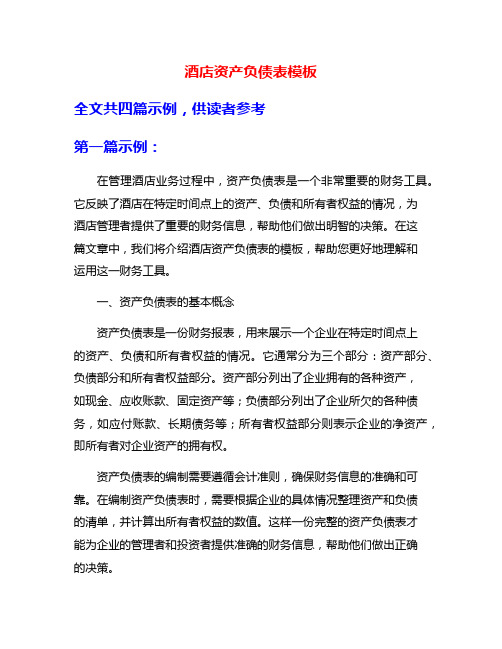 酒店资产负债表模板

全文共四篇示例，供读者参考

第一篇示例：

在管理酒店业务过程中，资产负债表是一个非常重要的财务工具。它反映了酒店在特定时间点上的资产、负债和所有者权益的情况，为酒店管理者提供了重要的财务信息，帮助他们做出明智的决策。在这篇文章中，我们将介绍酒店资产负债表的模板，帮助您更好地理解和运用这一财务工具。

一、资产负债表的基本概念

资产负债表是一份财务报表，用来展示一个企业在特定时间点上的资产、负债和所有者权益的情况。它通常分为三个部分：资产部分、负债部分和所有者权益部分。资产部分列出了企业拥有的各种资产，如现金、应收账款、固定资产等；负债部分列出了企业所欠的各种债务，如应付账款、长期债务等；所有者权益部分则表示企业的净资产，即所有者对企业资产的拥有权。

资产负债表的编制需要遵循会计准则，确保财务信息的准确和可靠。在编制资产负债表时，需要根据企业的具体情况整理资产和负债的清单，并计算出所有者权益的数值。这样一份完整的资产负债表才能为企业的管理者和投资者提供准确的财务信息，帮助他们做出正确的决策。